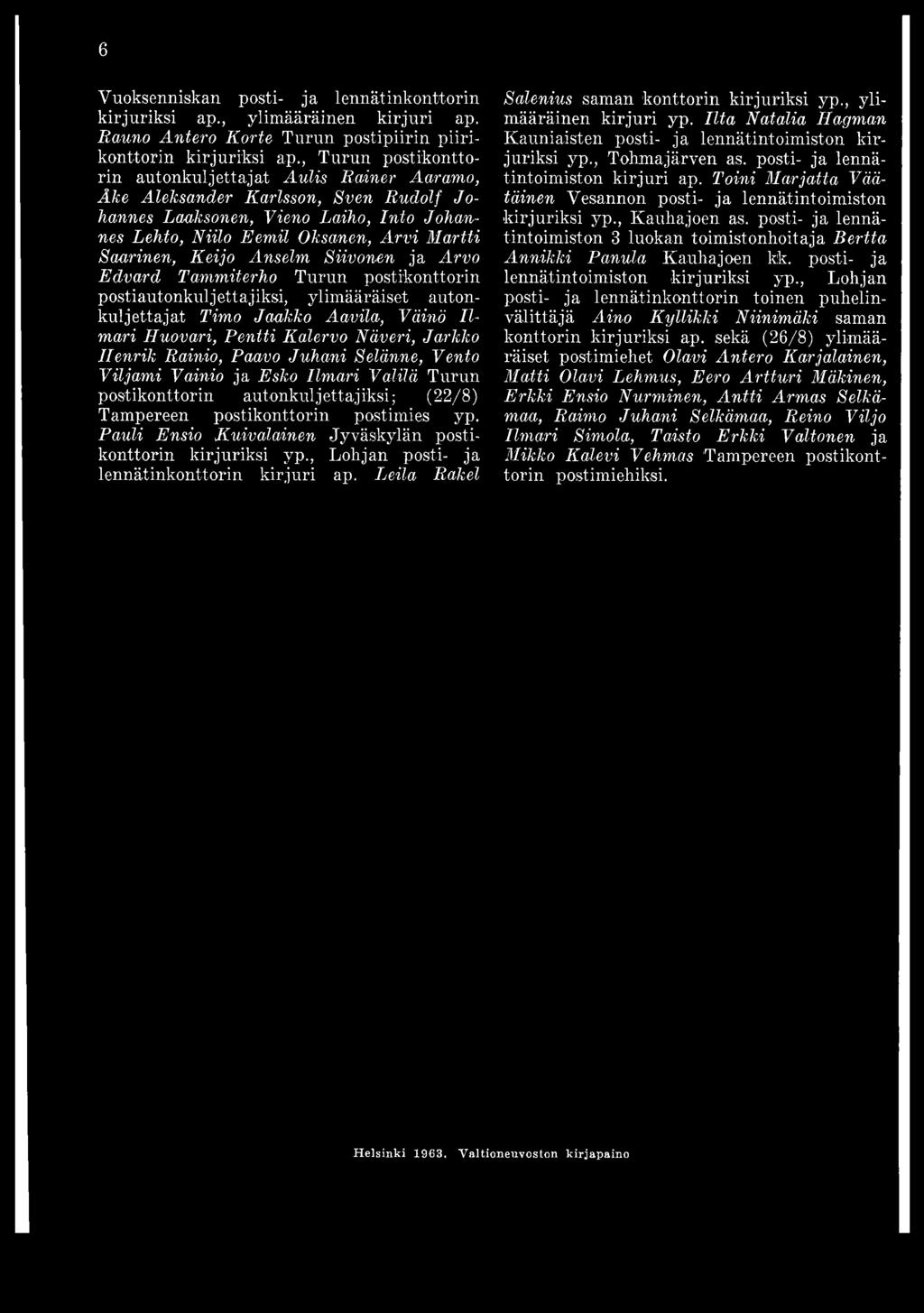 6

Vuoksenniskan posti- ja lennätinkonttorin kirjuriksi ap., ylimääräinen kirjuri ap. Rauno Antero Korte Turun postipiirin piirikonttorin kirjuriksi ap., Turun postikonttorin autonkuljettajat Aulis Rainer Aaramo, Åke Aleksander Karlsson, Sven Rudolf Johannes Laaksonen, Vieno Laiho, Into Johannes Lehto, Niilo Eemil Oksanen, Arvi Martti Saarinen, Keijo Anselm Siivonen ja Arvo Edvard Tammiterho Turun postikonttorin postiautonkuljettajiksi, ylimääräiset autonkuljettajat Timo Jaakko Aavila, Väinö Ilmari Huovari, Pentti Kalervo Näveri, Jarkko Henrik Rainio, Paavo Juhani Selänne, Vento Viljami Vainio ja Esko Ilmari Valilä Turun postikonttorin autonkuljettajiksi; (22/8) Tampereen postikonttorin postimies yp. Pauli Ensio Kuivalainen Jyväskylän postikonttorin kirjuriksi yp., Lohjan posti- ja lennätinkonttorin kirjuri ap. Leila Rakel Salenius saman konttorin kirjuriksi yp., ylimääräinen kirjuri yp. Ilta Natalia Hagman Kauniaisten posti- ja lennätintoimiston kirjuriksi yp., Tohmajärven as. posti- ja lennätintoimiston kirjuri ap. Toini Marjatta Väätäinen Vesannon posti- ja lennätintoimiston kirjuriksi yp., Kauhajoen as. posti- ja lennätintoimiston 3 luokan toimistonhoitaja Bertta Annikki Panula Kauhajoen kk. posti- ja lennätintoimiston kirjuriksi yp., Lohjan posti- ja lennätinkonttorin toinen puhelinvälittäjä Aino Kyllikki Niinimäki saman konttorin kirjuriksi ap. sekä (26/8) ylimääräiset postimiehet Olavi Antero Karjalainen, Matti Olavi Lehmus, Eero Artturi Mäkinen, Erkki Ensio Nurminen, Antti Armas Selkämaa, Raimo Juhani Selkämaa, Reino Viljo Ilmari Simola, Taisto Erkki Valtonen ja Mikko Kalevi Vehmas Tampereen postikonttorin postimiehiksi.

Helsinki 1963. Valtioneuvoston kirjapaino